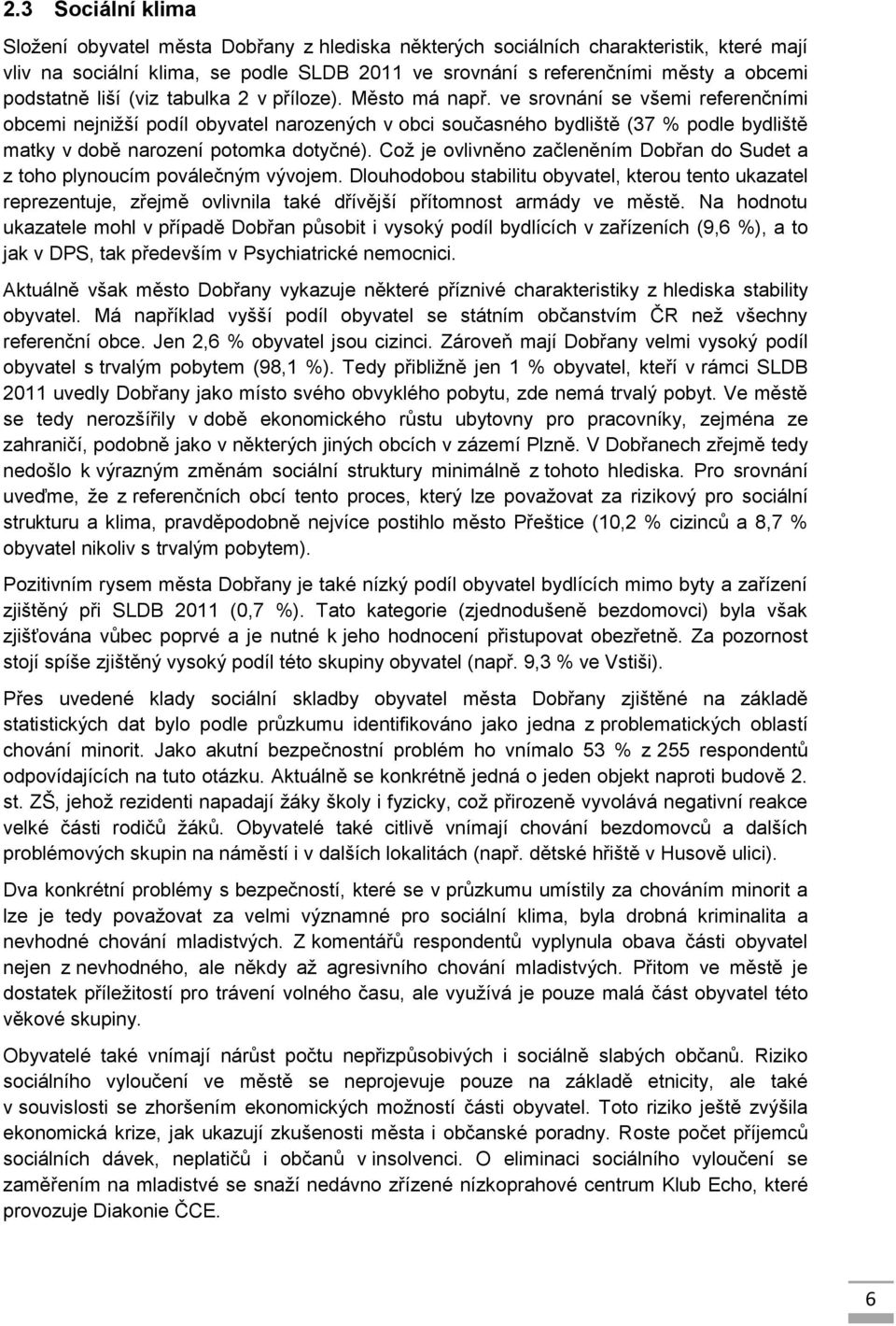 2.3 Sociální klima

Složení obyvatel města Dobřany z hlediska některých sociálních charakteristik, které mají vliv na sociální klima, se podle SLDB 2011 ve srovnání s referenčními městy a obcemi podstatně liší (viz tabulka 2 v příloze). Město má např. ve srovnání se všemi referenčními obcemi nejnižší podíl obyvatel narozených v obci současného bydliště (37 % podle bydliště matky v době narození potomka dotyčné). Což je ovlivněno začleněním Dobřan do Sudet a z toho plynoucím poválečným vývojem. Dlouhodobou stabilitu obyvatel, kterou tento ukazatel reprezentuje, zřejmě ovlivnila také dřívější přítomnost armády ve městě. Na hodnotu ukazatele mohl v případě Dobřan působit i vysoký podíl bydlících v zařízeních (9,6 %), a to jak v DPS, tak především v Psychiatrické nemocnici.

Aktuálně však město Dobřany vykazuje některé příznivé charakteristiky z hlediska stability obyvatel. Má například vyšší podíl obyvatel se státním občanstvím ČR než všechny referenční obce. Jen 2,6 % obyvatel jsou cizinci. Zároveň mají Dobřany velmi vysoký podíl obyvatel s trvalým pobytem (98,1 %). Tedy přibližně jen 1 % obyvatel, kteří v rámci SLDB 2011 uvedly Dobřany jako místo svého obvyklého pobytu, zde nemá trvalý pobyt. Ve městě se tedy nerozšířily v době ekonomického růstu ubytovny pro pracovníky, zejména ze zahraničí, podobně jako v některých jiných obcích v zázemí Plzně. V Dobřanech zřejmě tedy nedošlo k výrazným změnám sociální struktury minimálně z tohoto hlediska. Pro srovnání uveďme, že z referenčních obcí tento proces, který lze považovat za rizikový pro sociální strukturu a klima, pravděpodobně nejvíce postihlo město Přeštice (10,2 % cizinců a 8,7 % obyvatel nikoliv s trvalým pobytem).

Pozitivním rysem města Dobřany je také nízký podíl obyvatel bydlících mimo byty a zařízení zjištěný při SLDB 2011 (0,7 %). Tato kategorie (zjednodušeně bezdomovci) byla však zjišťována vůbec poprvé a je nutné k jeho hodnocení přistupovat obezřetně. Za pozornost stojí spíše zjištěný vysoký podíl této skupiny obyvatel (např. 9,3 % ve Vstiši).

Přes uvedené klady sociální skladby obyvatel města Dobřany zjištěné na základě statistických dat bylo podle průzkumu identifikováno jako jedna z problematických oblastí chování minorit. Jako akutní bezpečnostní problém ho vnímalo 53 % z 255 respondentů odpovídajících na tuto otázku. Aktuálně se konkrétně jedná o jeden objekt naproti budově 2. st. ZŠ, jehož rezidenti napadají žáky školy i fyzicky, což přirozeně vyvolává negativní reakce velké části rodičů žáků. Obyvatelé také citlivě vnímají chování bezdomovců a dalších problémových skupin na náměstí i v dalších lokalitách (např. dětské hřiště v Husově ulici).

Dva konkrétní problémy s bezpečností, které se v průzkumu umístily za chováním minorit a lze je tedy považovat za velmi významné pro sociální klima, byla drobná kriminalita a nevhodné chování mladistvých. Z komentářů respondentů vyplynula obava části obyvatel nejen z nevhodného, ale někdy až agresivního chování mladistvých. Přitom ve městě je dostatek příležitostí pro trávení volného času, ale využívá je pouze malá část obyvatel této věkové skupiny.

Obyvatelé také vnímají nárůst počtu nepřizpůsobivých i sociálně slabých občanů. Riziko sociálního vyloučení ve městě se neprojevuje pouze na základě etnicity, ale také v souvislosti se zhoršením ekonomických možností části obyvatel. Toto riziko ještě zvýšila ekonomická krize, jak ukazují zkušenosti města i občanské poradny. Roste počet příjemců sociálních dávek, neplatičů i občanů v insolvenci. O eliminaci sociálního vyloučení se zaměřením na mladistvé se snaží nedávno zřízené nízkoprahové centrum Klub Echo, které provozuje Diakonie ČCE.

6